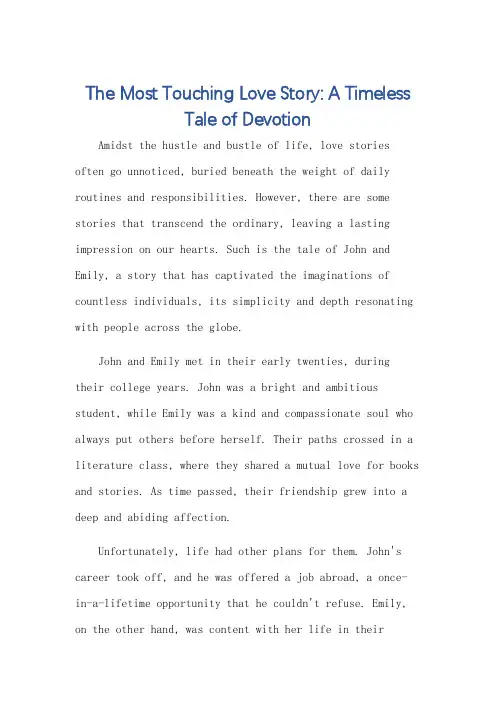 The Most Touching Love Story: A Timeless Tale of Devotion

Amidst the hustle and bustle of life, love stories often go unnoticed, buried beneath the weight of daily routines and responsibilities. However, there are some stories that transcend the ordinary, leaving a lasting impression on our hearts. Such is the tale of John and Emily, a story that has captivated the imaginations of countless individuals, its simplicity and depth resonating with people across the globe.

John and Emily met in their early twenties, during their college years. John was a bright and ambitious student, while Emily was a kind and compassionate soul who always put others before herself. Their paths crossed in a literature class, where they shared a mutual love for books and stories. As time passed, their friendship grew into a deep and abiding affection.

Unfortunately, life had other plans for them. John's career took off, and he was offered a job abroad, a once-in-a-lifetime opportunity that he couldn't refuse. Emily, on the other hand, was content with her life in their